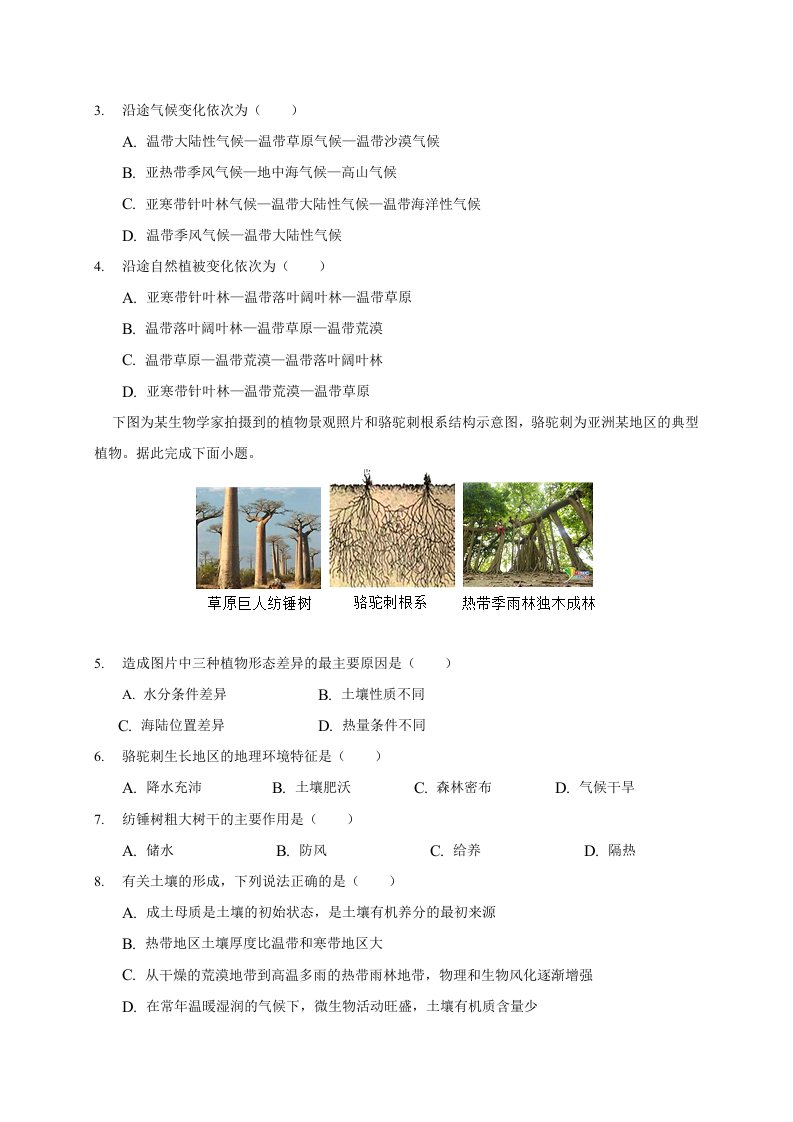 3. 沿途气候变化依次为（　　）

A. 温带大陆性气候—温带草原气候—温带沙漠气候

B. 亚热带季风气候—地中海气候—高山气候

C. 亚寒带针叶林气候—温带大陆性气候—温带海洋性气候

D. 温带季风气候—温带大陆性气候

4. 沿途自然植被变化依次为（　　）

A. 亚寒带针叶林—温带落叶阔叶林—温带草原

B. 温带落叶阔叶林—温带草原—温带荒漠

C. 温带草原—温带荒漠—温带落叶阔叶林

D. 亚寒带针叶林—温带荒漠—温带草原

下图为某生物学家拍摄到的植物景观照片和骆驼刺根系结构示意图，骆驼刺为亚洲某地区的典型植物。据此完成下面小题。

草原巨人纺锤树

骆驼刺根系

热带季雨林独木成林

5. 造成图片中三种植物形态差异的最主要原因是（　　）

A. 水分条件差异 B. 土壤性质不同

C. 海陆位置差异 D. 热量条件不同

6. 骆驼刺生长地区的地理环境特征是（　　）

A. 降水充沛 B. 土壤肥沃 C. 森林密布 D. 气候干旱

7. 纺锤树粗大树干的主要作用是（　　）

A. 储水 B. 防风 C. 给养 D. 隔热

8. 有关土壤的形成，下列说法正确的是（　　）

A. 成土母质是土壤的初始状态，是土壤有机养分的最初来源

B. 热带地区土壤厚度比温带和寒带地区大

C. 从干燥的荒漠地带到高温多雨的热带雨林地带，物理和生物风化逐渐增强

D. 在常年温暖湿润的气候下，微生物活动旺盛，土壤有机质含量少